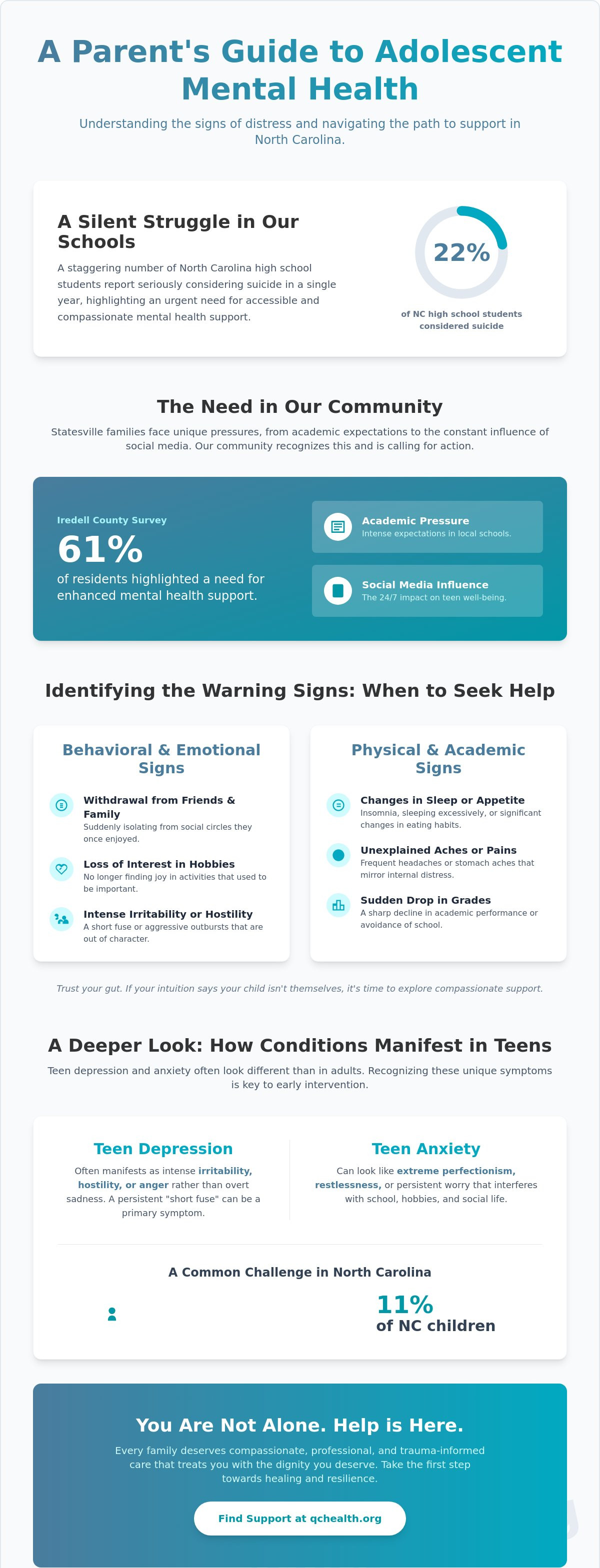 A Parent's Guide to Adolescent Mental Health

Understanding the signs of distress and navigating the path to support in North Carolina.

A Silent Struggle in Our Schools

A staggering number of North Carolina high school students report seriously considering suicide in a single year, highlighting an urgent need for accessible and compassionate mental health support.

22%

of NC high school students considered suicide

The Need in Our Community

Statesville families face unique pressures, from academic expectations to the constant influence of social media. Our community recognizes this and is calling for action.

Iredell County Survey

61%

of residents highlighted a need for enhanced mental health support.

Academic Pressure
Intense expectations in local schools.

Social Media Influence
The 24/7 impact on teen well-being.

Identifying the Warning Signs: When to Seek Help

Behavioral & Emotional Signs

Withdrawal from Friends & Family
Suddenly isolating from social circles they once enjoyed.

Loss of Interest in Hobbies
No longer finding joy in activities that used to be important.

Intense Irritability or Hostility
A short fuse or aggressive outbursts that are out of character.

Physical & Academic Signs

Changes in Sleep or Appetite
Insomnia, sleeping excessively, or significant changes in eating habits.

Unexplained Aches or Pains
Frequent headaches or stomach aches that mirror internal distress.

Sudden Drop in Grades
A sharp decline in academic performance or avoidance of school.

Trust your gut. If your intuition says your child isn't themselves, it's time to explore compassionate support.

A Deeper Look: How Conditions Manifest in Teens

Teen depression and anxiety often look different than in adults. Recognizing these unique symptoms is key to early intervention.

Teen Depression

Often manifests as intense irritability, hostility, or anger rather than overt sadness. A persistent "short fuse" can be a primary symptom.

Teen Anxiety

Can look like extreme perfectionism, restlessness, or persistent worry that interferes with school, hobbies, and social life.

A Common Challenge in North Carolina

11%
of NC children

You Are Not Alone. Help is Here.

Every family deserves compassionate, professional, and trauma-informed care that treats you with the dignity you deserve. Take the first step towards healing and resilience.

Find Support at qchealth.org